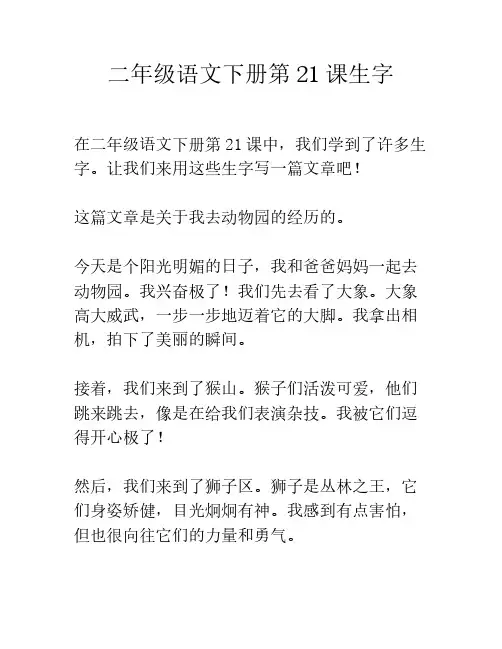 二年级语文下册第 21 课生字

在二年级语文下册第 21 课中，我们学到了许多生字。让我们来用这些生字写一篇文章吧！

这篇文章是关于我去动物园的经历的。

今天是个阳光明媚的日子，我和爸爸妈妈一起去动物园。我兴奋极了！我们先去看了大象。大象高大威武，一步一步地迈着它的大脚。我拿出相机，拍下了美丽的瞬间。

接着，我们来到了猴山。猴子们活泼可爱，他们跳来跳去，像是在给我们表演杂技。我被它们逗得开心极了！

然后，我们来到了狮子区。狮子是丛林之王，它们身姿矫健，目光炯炯有神。我感到有点害怕，但也很向往它们的力量和勇气。